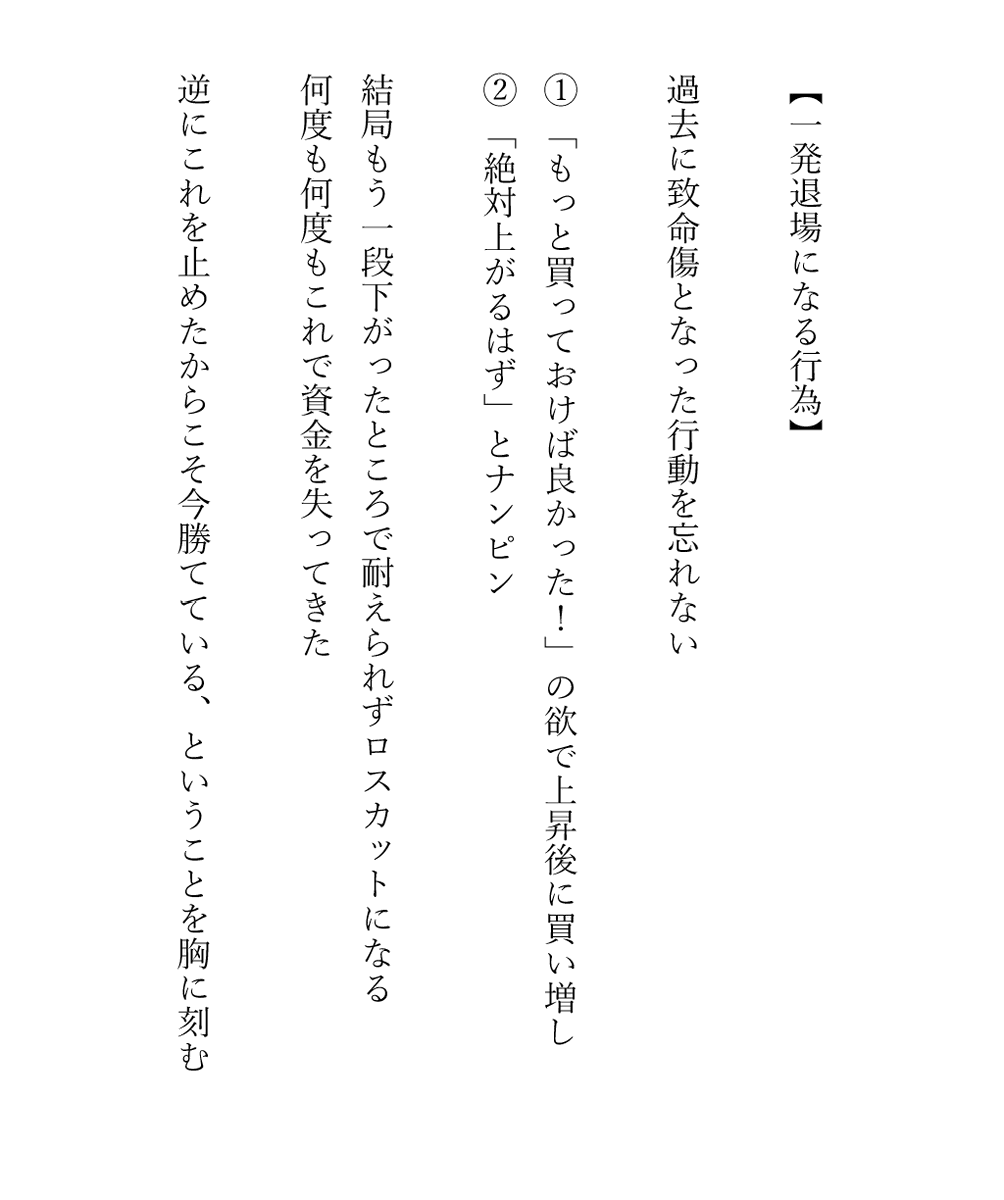 【一発退場になる行為】

過去に致命傷となった行動を忘れない

①「もっと買っておけば良かった！」の欲で上昇後に買い増し

②「絶対上がるはず」とナンピン

結局もう一段下がったところで耐えられずロスカットになる

何度も何度もこれで資金を失ってきた

逆にこれを止めたからこそ今勝てている、ということを胸に刻む